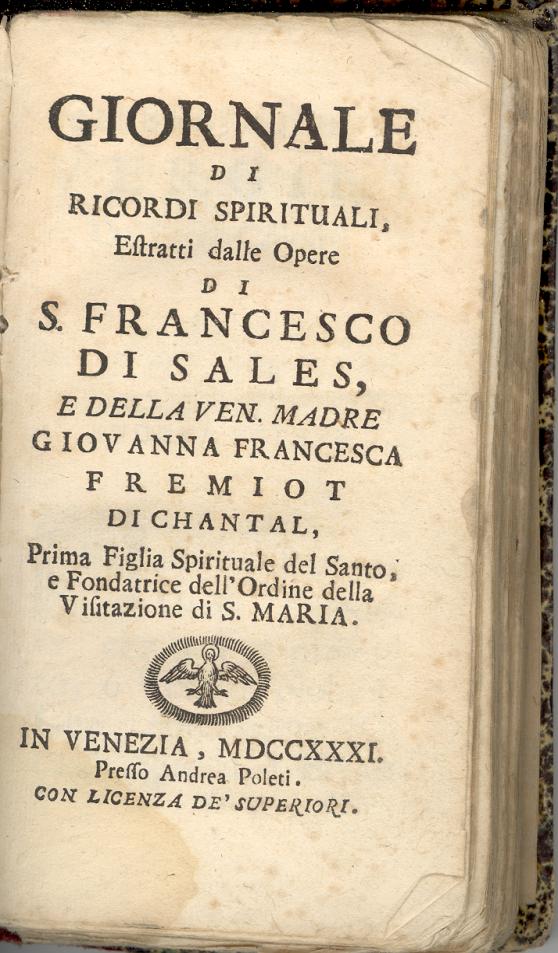 GIORNALE
DI
RICORDI SPIRITUALI,
Estratti dalle Opere
DI
S. FRANCESCO
DI SALES,
E DELLA VEN. MADRE
GIOVANNA FRANCESCA
FREMIOT
DI CHANTAL,
Prima Figlia Spirituale del Santo, e Fondatrice dell'Ordine della Visitazione di S. MARIA.

IN VENEZIA, MDCCXXXI.
Presso Andrea Poleti.
CON LICENZA DE' SUPERIORI.